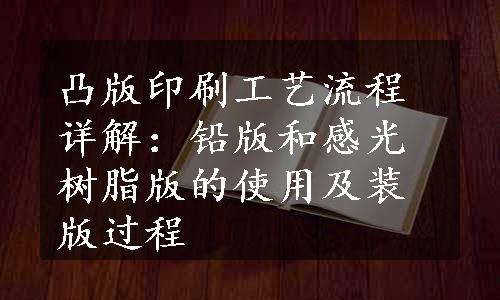 凸版印刷工艺流程详解：铅版和感光树脂版的使用及装版过程